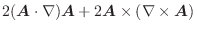 $2(\boldsymbol{A} \cdot \nabla)\boldsymbol{A} + 2\boldsymbol{A} \times (\nabla \times \boldsymbol{A})$